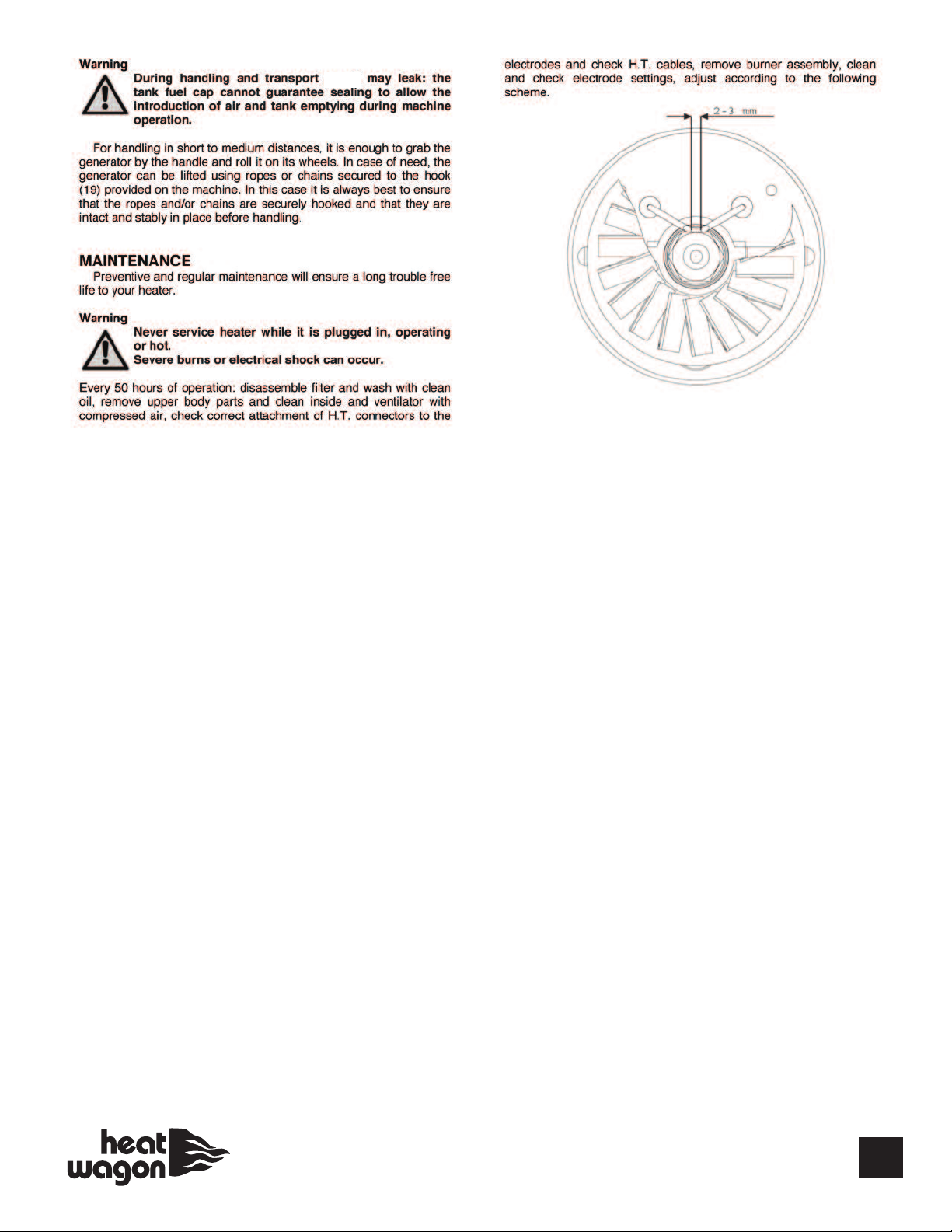 Warning

During handling and transport may leak: the tank fuel cap cannot guarantee sealing to allow the introduction of air and tank emptying during machine operation.

For handling in short to medium distances, it is enough to grab the generator by the handle and roll it on its wheels. In case of need, the generator can be lifted using ropes or chains secured to the hook (19) provided on the machine. In this case it is always best to ensure that the ropes and/or chains are securely hooked and that they are intact and stably in place before handling.

MAINTENANCE

Preventive and regular maintenance will ensure a long trouble free life to your heater.

Warning

Never service heater while it is plugged in, operating or hot.
Severe burns or electrical shock can occur.

Every 50 hours of operation: disassemble filter and wash with clean oil, remove upper body parts and clean inside and ventilator with compressed air, check correct attachment of H.T. connectors to the electrodes and check H.T. cables, remove burner assembly, clean and check electrode settings, adjust according to the following scheme.

2 - 3 mm

heat wagon